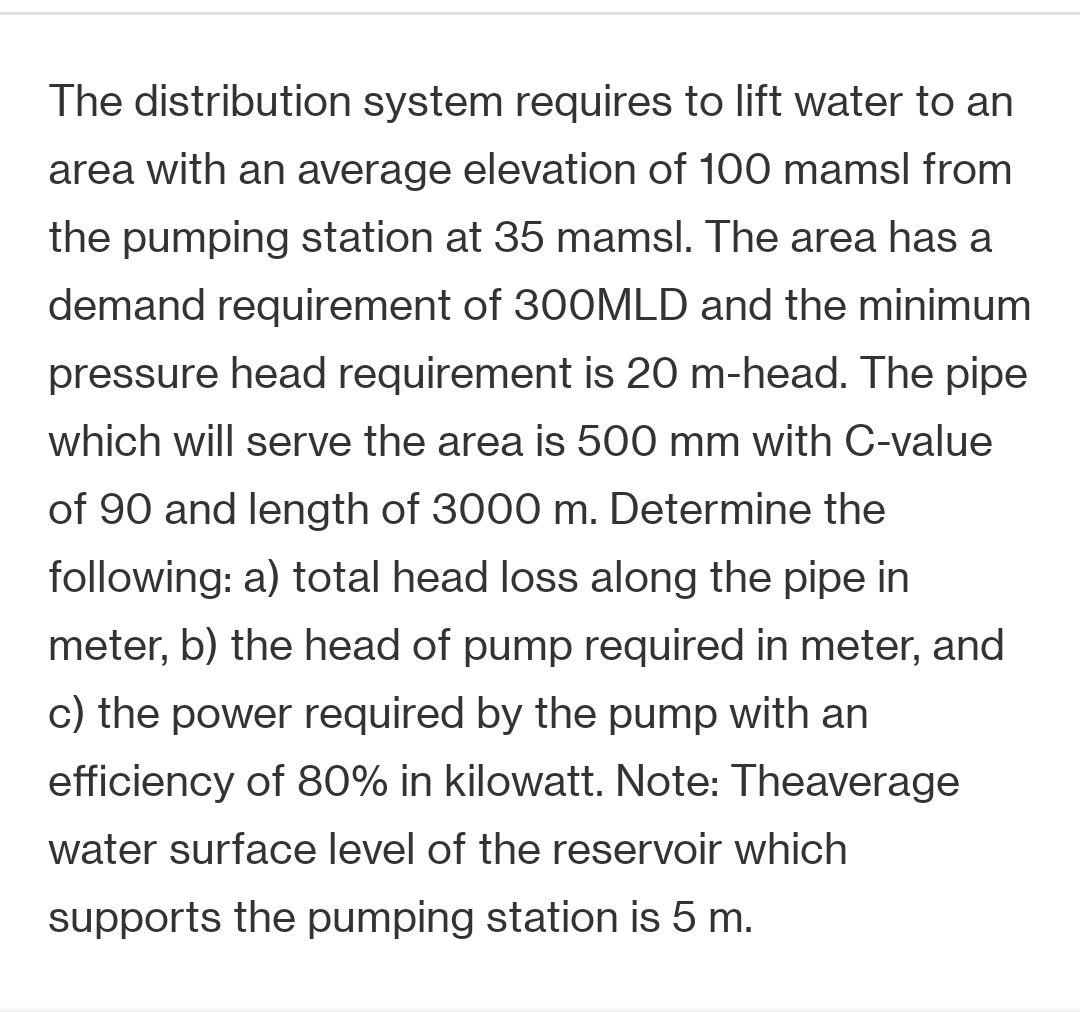 The distribution system requires to lift water to an area with an average elevation of 100 mamsl from the pumping station at 35 mamsl. The area has a demand requirement of 300MLD and the minimum pressure head requirement is 20 m-head. The pipe which will serve the area is 500 mm with C-value of 90 and length of 3000 m. Determine the following: a) total head loss along the pipe in meter, b) the head of pump required in meter, and c) the power required by the pump with an efficiency of 80% in kilowatt. Note: Theaverage water surface level of the reservoir which supports the pumping station is 5 m.